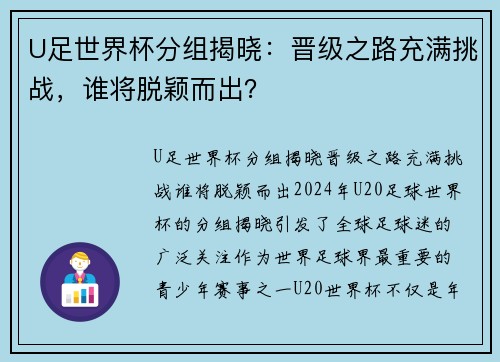 U足世界杯分组揭晓：晋级之路充满挑战，谁将脱颖而出？

U足世界杯分组揭晓晋级之路充满挑战谁将脱颖而出2024年U20足球世界杯的分组揭晓引发了全球足球迷的广泛关注作为世界足球界最重要的青少年赛事之一U20世界杯不仅是年